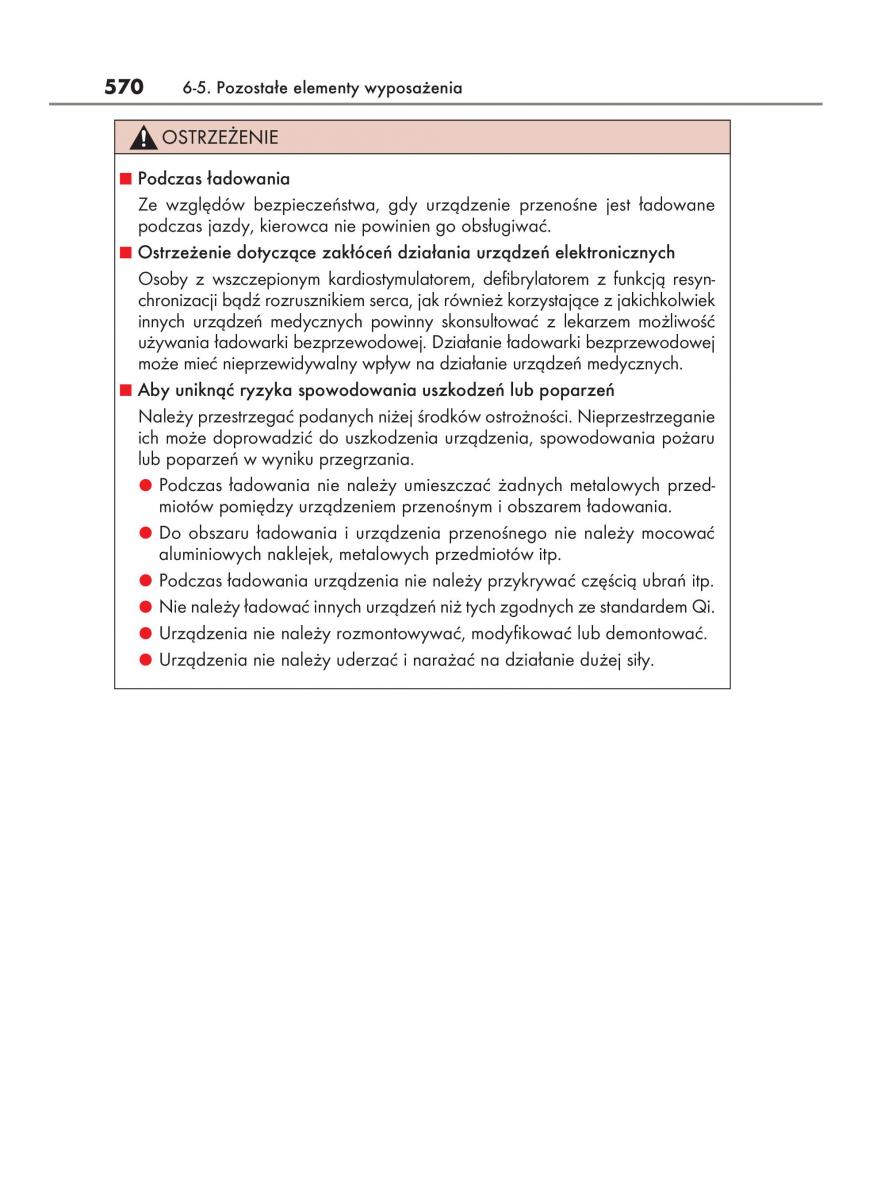 570 6-5. Pozostałe elementy wyposażenia

OSTRZEŻENIE

■ Podczas ładowania

Ze względów bezpieczeństwa, gdy urządzenie przenośne jest ładowane podczas jazdy, kierowca nie powinien go obsługiwać.

■ Ostrzeżenie dotyczące zakłóceń działania urządzeń elektronicznych

Osoby z wszczepionym kardiostymulatorem, defibrylatorem z funkcją resynchronizacji bądź rozrusznikiem serca, jak również korzystające z jakichkolwiek innych urządzeń medycznych powinny skonsultować z lekarzem możliwość używania ładowarki bezprzewodowej. Działanie ładowarki bezprzewodowej może mieć nieprzewidywalny wpływ na działanie urządzeń medycznych.

■ Aby uniknąć ryzyka spowodowania uszkodzeń lub poparzeń

Należy przestrzegać podanych niżej środków ostrożności. Nieprzestrzeganie ich może doprowadzić do uszkodzenia urządzenia, spowodowania pożaru lub poparzeń w wyniku przegrzania.

● Podczas ładowania nie należy umieszczać żadnych metalowych przedmiotów pomiędzy urządzeniem przenośnym i obszarem ładowania.

● Do obszaru ładowania i urządzenia przenośnego nie należy mocować aluminiowych naklejek, metalowych przedmiotów itp.

● Podczas ładowania urządzenia nie należy przykrywać częścią ubrań itp.

● Nie należy ładować innych urządzeń niż tych zgodnych ze standardem Qi.

● Urządzenia nie należy rozmontowywać, modyfikować lub demontować.

● Urządzenia nie należy uderzać i narażać na działanie dużej siły.